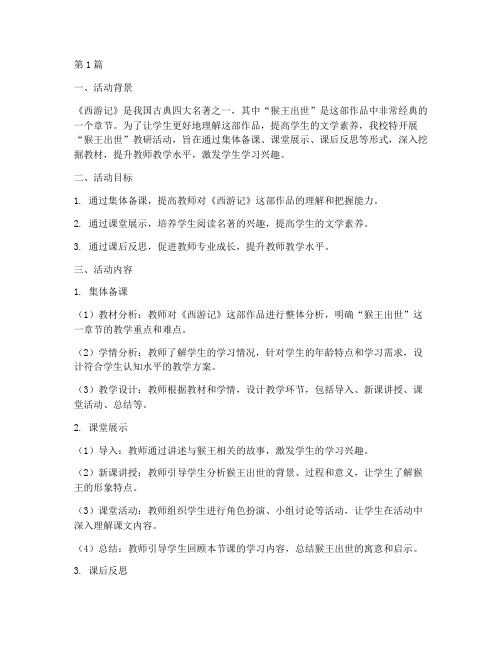 第1篇

一、活动背景

《西游记》是我国古典四大名著之一，其中“猴王出世”是这部作品中非常经典的一个章节。为了让学生更好地理解这部作品，提高学生的文学素养，我校特开展“猴王出世”教研活动，旨在通过集体备课、课堂展示、课后反思等形式，深入挖掘教材，提升教师教学水平，激发学生学习兴趣。

二、活动目标

1. 通过集体备课，提高教师对《西游记》这部作品的理解和把握能力。

2. 通过课堂展示，培养学生阅读名著的兴趣，提高学生的文学素养。

3. 通过课后反思，促进教师专业成长，提升教师教学水平。

三、活动内容

1. 集体备课

（1）教材分析：教师对《西游记》这部作品进行整体分析，明确“猴王出世”这一章节的教学重点和难点。

（2）学情分析：教师了解学生的学习情况，针对学生的年龄特点和学习需求，设计符合学生认知水平的教学方案。

（3）教学设计：教师根据教材和学情，设计教学环节，包括导入、新课讲授、课堂活动、总结等。

2. 课堂展示

（1）导入：教师通过讲述与猴王相关的故事，激发学生的学习兴趣。

（2）新课讲授：教师引导学生分析猴王出世的背景、过程和意义，让学生了解猴王的形象特点。

（3）课堂活动：教师组织学生进行角色扮演、小组讨论等活动，让学生在活动中深入理解课文内容。

（4）总结：教师引导学生回顾本节课的学习内容，总结猴王出世的寓意和启示。

3. 课后反思